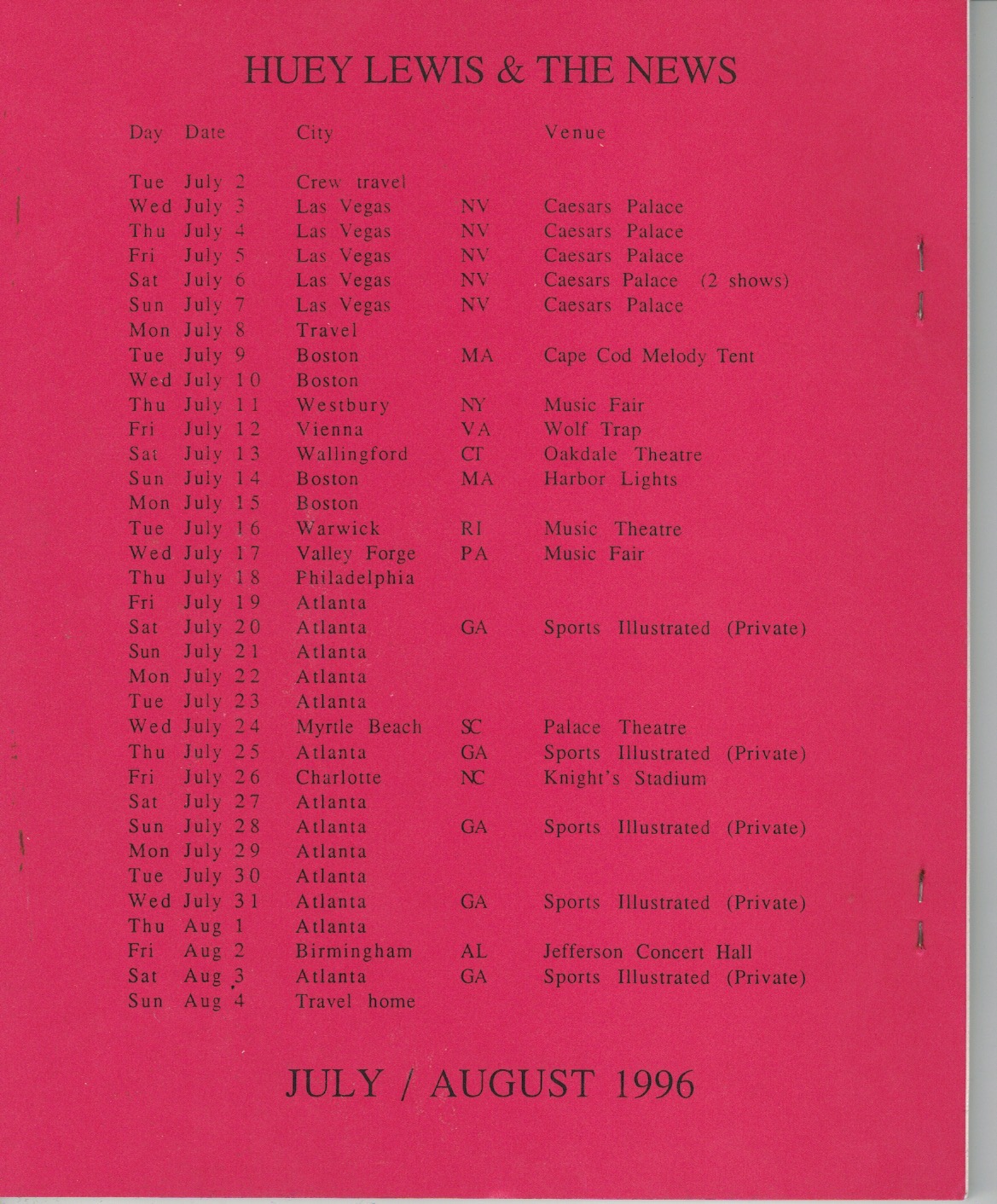 HUEY LEWIS & THE NEWS

| Day | Date | City | | Venue |
|---|---|---|---|---|
| Tue | July 2 | Crew travel | | |
| Wed | July 3 | Las Vegas | NV | Caesars Palace |
| Thu | July 4 | Las Vegas | NV | Caesars Palace |
| Fri | July 5 | Las Vegas | NV | Caesars Palace |
| Sat | July 6 | Las Vegas | NV | Caesars Palace (2 shows) |
| Sun | July 7 | Las Vegas | NV | Caesars Palace |
| Mon | July 8 | Travel | | |
| Tue | July 9 | Boston | MA | Cape Cod Melody Tent |
| Wed | July 10 | Boston | | |
| Thu | July 11 | Westbury | NY | Music Fair |
| Fri | July 12 | Vienna | VA | Wolf Trap |
| Sat | July 13 | Wallingford | CT | Oakdale Theatre |
| Sun | July 14 | Boston | MA | Harbor Lights |
| Mon | July 15 | Boston | | |
| Tue | July 16 | Warwick | RI | Music Theatre |
| Wed | July 17 | Valley Forge | PA | Music Fair |
| Thu | July 18 | Philadelphia | | |
| Fri | July 19 | Atlanta | | |
| Sat | July 20 | Atlanta | GA | Sports Illustrated (Private) |
| Sun | July 21 | Atlanta | | |
| Mon | July 22 | Atlanta | | |
| Tue | July 23 | Atlanta | | |
| Wed | July 24 | Myrtle Beach | SC | Palace Theatre |
| Thu | July 25 | Atlanta | GA | Sports Illustrated (Private) |
| Fri | July 26 | Charlotte | NC | Knight's Stadium |
| Sat | July 27 | Atlanta | | |
| Sun | July 28 | Atlanta | GA | Sports Illustrated (Private) |
| Mon | July 29 | Atlanta | | |
| Tue | July 30 | Atlanta | | |
| Wed | July 31 | Atlanta | GA | Sports Illustrated (Private) |
| Thu | Aug 1 | Atlanta | | |
| Fri | Aug 2 | Birmingham | AL | Jefferson Concert Hall |
| Sat | Aug 3 | Atlanta | GA | Sports Illustrated (Private) |
| Sun | Aug 4 | Travel home | | |

JULY / AUGUST 1996